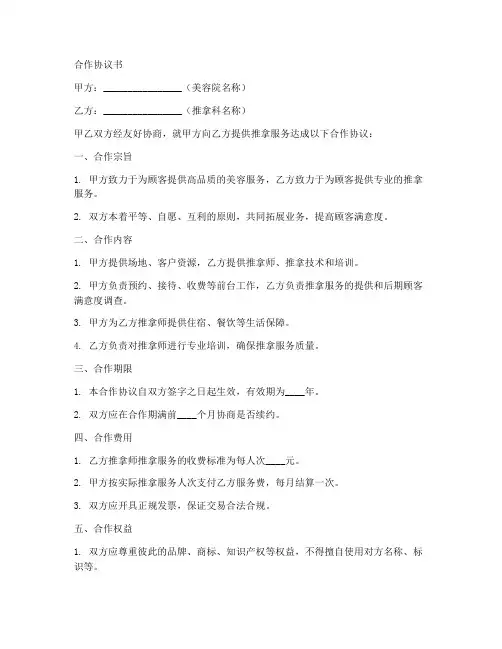 合作协议书

甲方：________________（美容院名称）

乙方：________________（推拿科名称）

甲乙双方经友好协商，就甲方向乙方提供推拿服务达成以下合作协议：

一、合作宗旨

1. 甲方致力于为顾客提供高品质的美容服务，乙方致力于为顾客提供专业的推拿服务。

2. 双方本着平等、自愿、互利的原则，共同拓展业务，提高顾客满意度。

二、合作内容

1. 甲方提供场地、客户资源，乙方提供推拿师、推拿技术和培训。

2. 甲方负责预约、接待、收费等前台工作，乙方负责推拿服务的提供和后期顾客满意度调查。

3. 甲方为乙方推拿师提供住宿、餐饮等生活保障。

4. 乙方负责对推拿师进行专业培训，确保推拿服务质量。

三、合作期限

1. 本合作协议自双方签字之日起生效，有效期为____年。

2. 双方应在合作期满前____个月协商是否续约。

四、合作费用

1. 乙方推拿师推拿服务的收费标准为每人次____元。

2. 甲方按实际推拿服务人次支付乙方服务费，每月结算一次。

3. 双方应开具正规发票，保证交易合法合规。

五、合作权益

1. 双方应尊重彼此的品牌、商标、知识产权等权益，不得擅自使用对方名称、标识等。